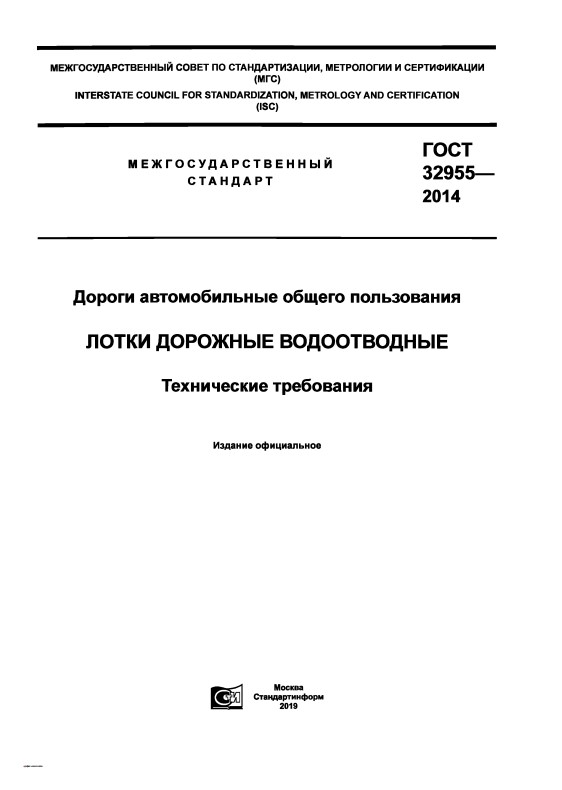 МЕЖГОСУДАРСТВЕННЫЙ СОВЕТ ПО СТАНДАРТИЗАЦИИ, МЕТРОЛОГИИ И СЕРТИФИКАЦИИ (МГС)
INTERSTATE COUNCIL FOR STANDARDIZATION, METROLOGY AND CERTIFICATION (ISC)

МЕЖГОСУДАРСТВЕННЫЙ СТАНДАРТ

ГОСТ 32955— 2014

Дороги автомобильные общего пользования

ЛОТКИ ДОРОЖНЫЕ ВОДООТВОДНЫЕ

Технические требования

Издание официальное

Москва
Стандартинформ
2019